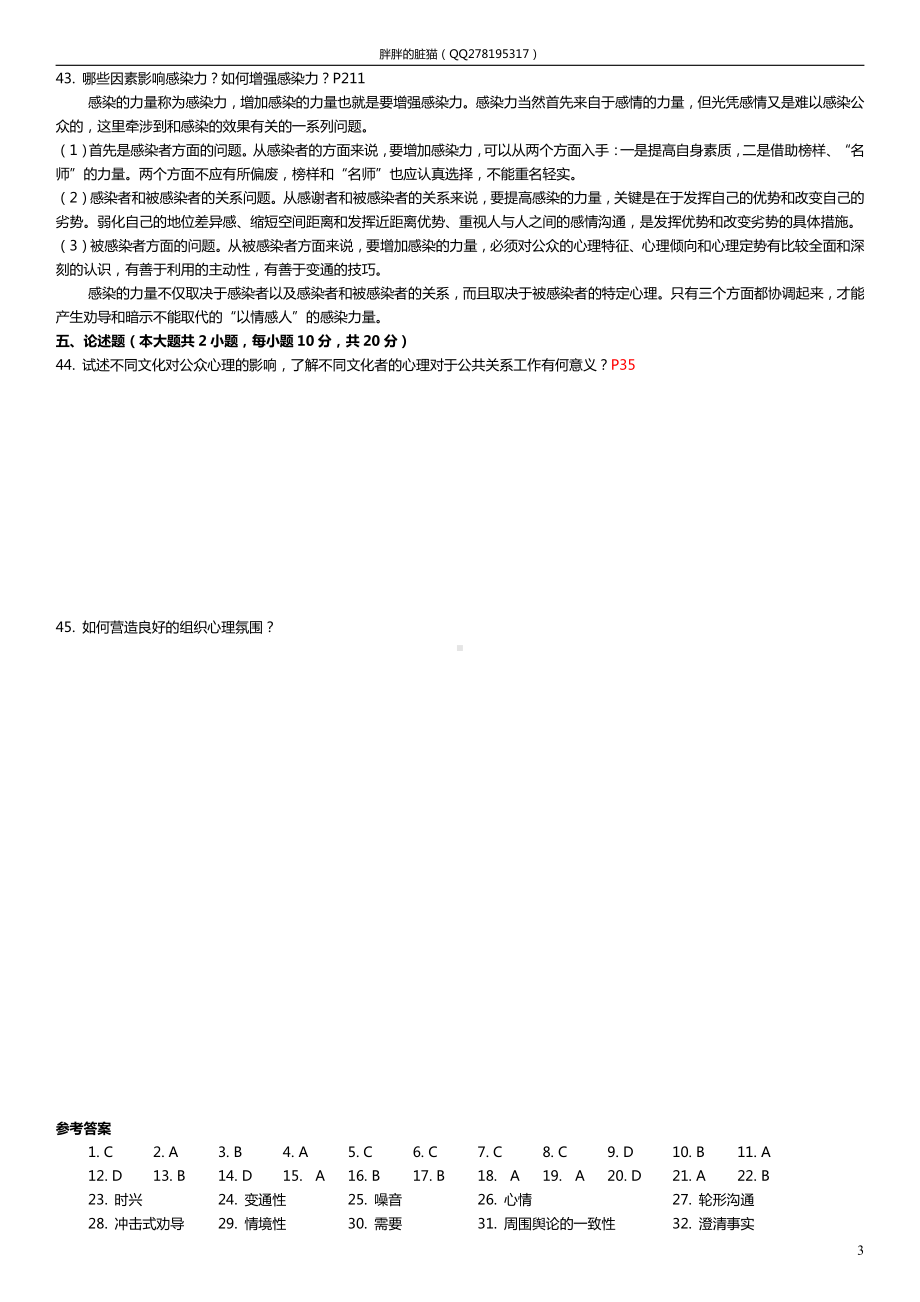 胖胖的脏猫（QQ278195317）

43. 哪些因素影响感染力？如何增强感染力？P211

感染的力量称为感染力，增加感染的力量也就是要增强感染力。感染力当然首先来自于感情的力量，但光凭感情又是难以感染公众的，这里牵涉到和感染的效果有关的一系列问题。

（1）首先是感染者方面的问题。从感染者的方面来说，要增加感染力，可以从两个方面入手：一是提高自身素质，二是借助榜样、“名师”的力量。两个方面不应有所偏废，榜样和“名师”也应认真选择，不能重名轻实。

（2）感染者和被感染者的关系问题。从感谢者和被感染者的关系来说，要提高感染的力量，关键是在于发挥自己的优势和改变自己的劣势。弱化自己的地位差异感、缩短空间距离和发挥近距离优势、重视人与人之间的感情沟通，是发挥优势和改变劣势的具体措施。

（3）被感染者方面的问题。从被感染者方面来说，要增加感染的力量，必须对公众的心理特征、心理倾向和心理定势有比较全面和深刻的认识，有善于利用的主动性，有善于变通的技巧。

感染的力量不仅取决于感染者以及感染者和被感染者的关系，而且取决于被感染者的特定心理。只有三个方面都协调起来，才能产生劝导和暗示不能取代的“以情感人”的感染力量。

五、论述题（本大题共 2 小题，每小题 10 分，共 20 分）

44. 试述不同文化对公众心理的影响，了解不同文化者的心理对于公共关系工作有何意义？P35

45. 如何营造良好的组织心理氛围？

参考答案

1. C 2. A 3. B 4. A 5. C 6. C 7. C 8. C 9. D 10. B 11. A
12. D 13. B 14. D 15. A 16. B 17. B 18. A 19. A 20. D 21. A 22. B
23. 时兴 24. 变通性 25. 噪音 26. 心情 27. 轮形沟通
28. 冲击式劝导 29. 情境性 30. 需要 31. 周围舆论的一致性 32. 澄清事实

3